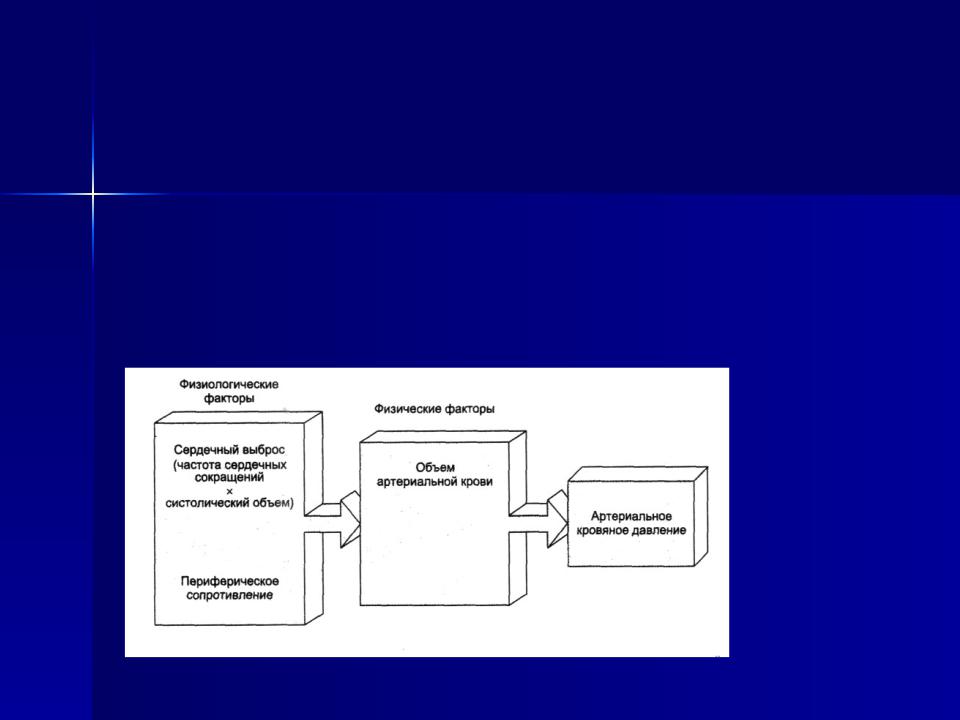 Физиологические факторы

Сердечный выброс (частота сердечных сокращений × систолический объем)

Периферическое сопротивление

Физические факторы

Объем артериальной крови

Артериальное кровяное давление